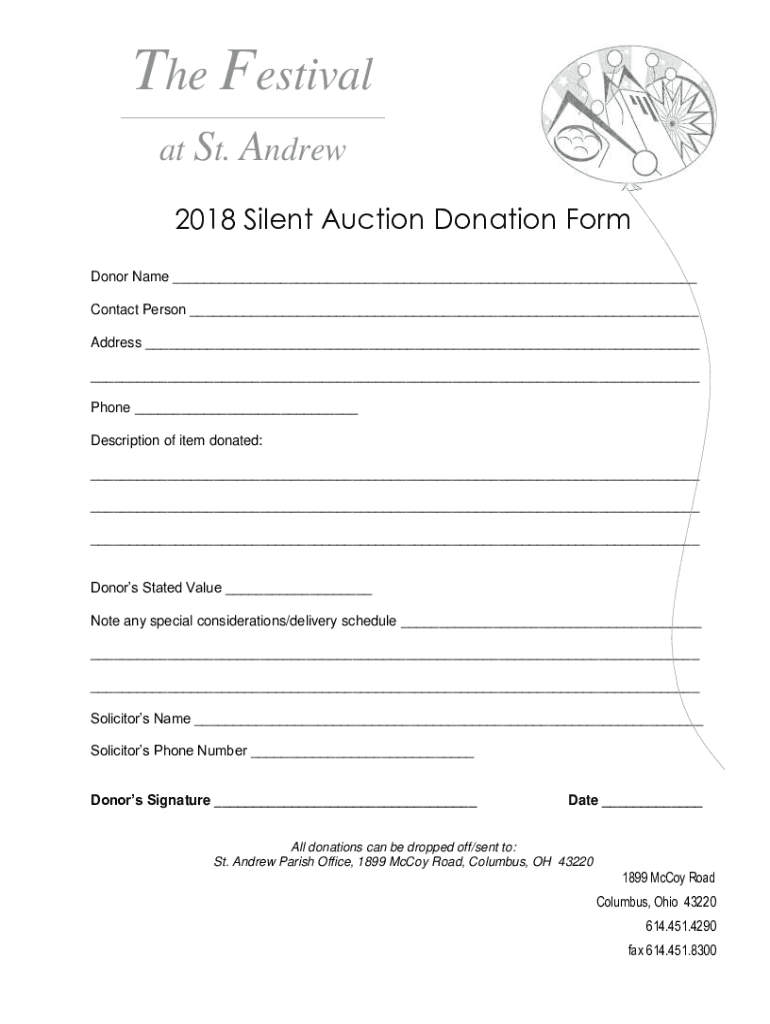 The Festival

at St. Andrew

2018 Silent Auction Donation Form

Donor Name ____

Contact Person ____

Address ____

____

Phone ____

Description of item donated:

____

____

____

Donor's Stated Value ____

Note any special considerations/delivery schedule ____

____

____

Solicitor's Name ____

Solicitor's Phone Number ____

Donor's Signature ____ Date ____

All donations can be dropped off/sent to:
St. Andrew Parish Office, 1899 McCoy Road, Columbus, OH 43220

1899 McCoy Road
Columbus, Ohio 43220
614.451.4290
fax 614.451.8300